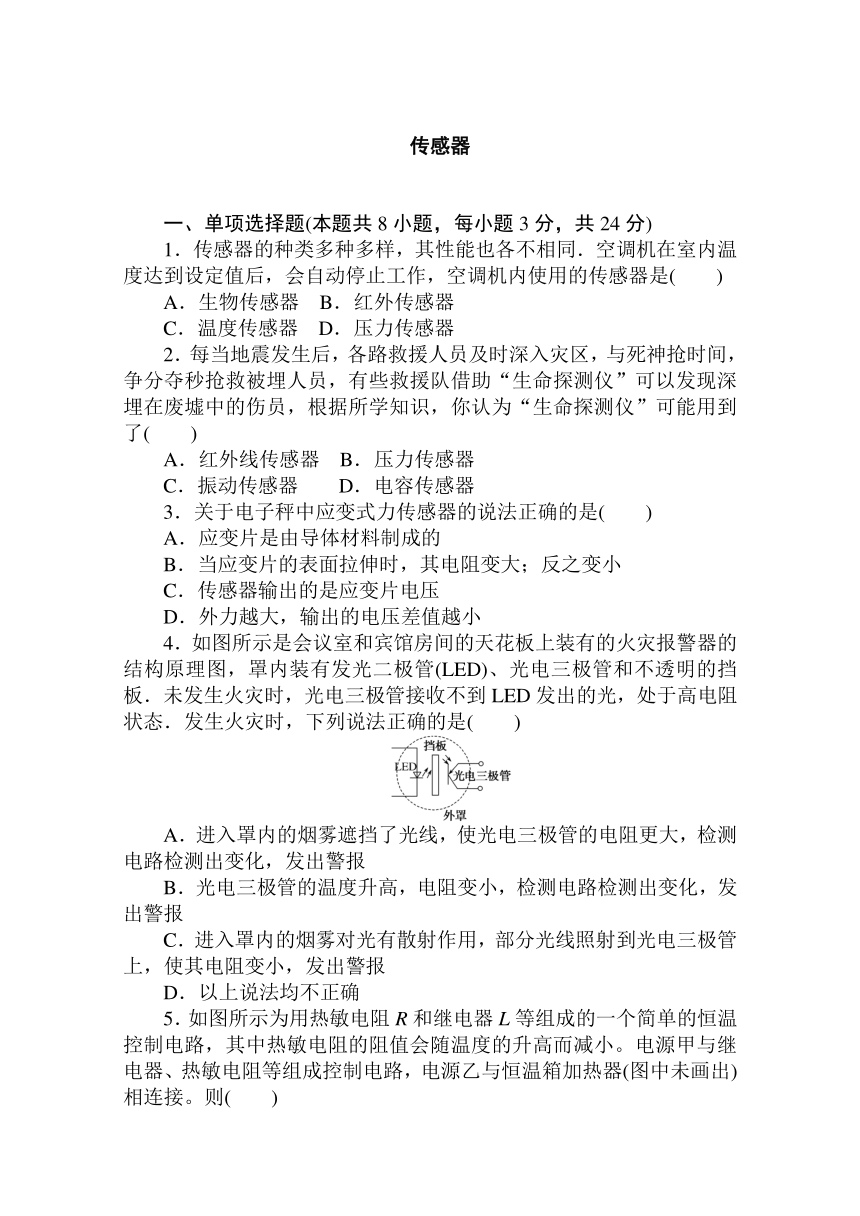 传感器

一、单项选择题(本题共 8 小题，每小题 3 分，共 24 分)

1．传感器的种类多种多样，其性能也各不相同．空调机在室内温度达到设定值后，会自动停止工作，空调机内使用的传感器是(　　)

A．生物传感器　B．红外传感器

C．温度传感器　D．压力传感器

2．每当地震发生后，各路救援人员及时深入灾区，与死神抢时间，争分夺秒抢救被埋人员，有些救援队借助“生命探测仪”可以发现深埋在废墟中的伤员，根据所学知识，你认为“生命探测仪”可能用到了(　　)

A．红外线传感器　B．压力传感器

C．振动传感器　　D．电容传感器

3．关于电子秤中应变式力传感器的说法正确的是(　　)

A．应变片是由导体材料制成的

B．当应变片的表面拉伸时，其电阻变大；反之变小

C．传感器输出的是应变片电压

D．外力越大，输出的电压差值越小

4．如图所示是会议室和宾馆房间的天花板上装有的火灾报警器的结构原理图，罩内装有发光二极管(LED)、光电三极管和不透明的挡板．未发生火灾时，光电三极管接收不到 LED 发出的光，处于高电阻状态．发生火灾时，下列说法正确的是(　　)

挡板
LED
光电三极管
外罩

A．进入罩内的烟雾遮挡了光线，使光电三极管的电阻更大，检测电路检测出变化，发出警报

B．光电三极管的温度升高，电阻变小，检测电路检测出变化，发出警报

C．进入罩内的烟雾对光有散射作用，部分光线照射到光电三极管上，使其电阻变小，发出警报

D．以上说法均不正确

5．如图所示为用热敏电阻 $R$ 和继电器 $L$ 等组成的一个简单的恒温控制电路，其中热敏电阻的阻值会随温度的升高而减小。电源甲与继电器、热敏电阻等组成控制电路，电源乙与恒温箱加热器(图中未画出)相连接。则(　　)